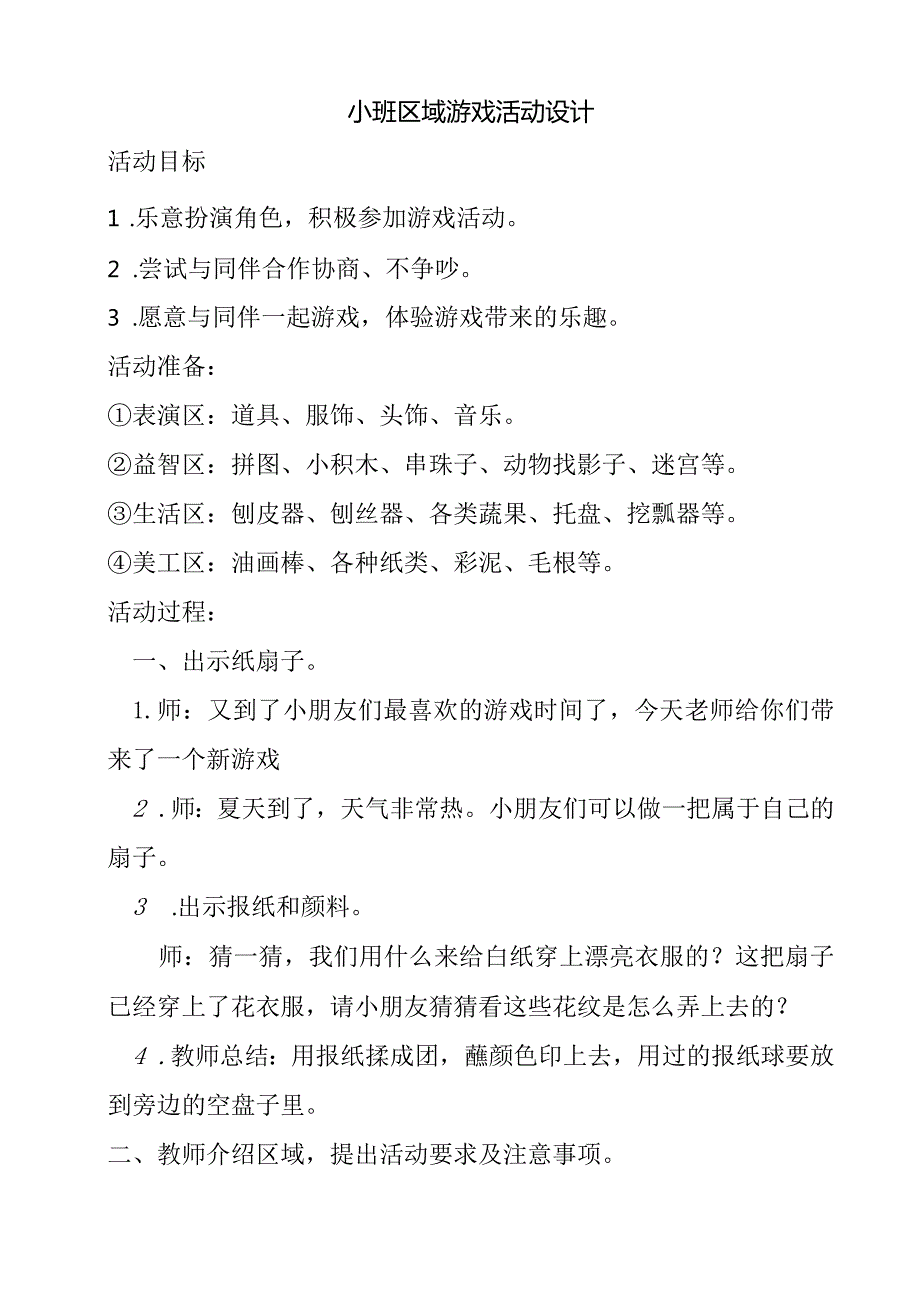 小班区域游戏活动设计

活动目标

1 .乐意扮演角色，积极参加游戏活动。

2 .尝试与同伴合作协商、不争吵。

3 .愿意与同伴一起游戏，体验游戏带来的乐趣。

活动准备：

①表演区：道具、服饰、头饰、音乐。

②益智区：拼图、小积木、串珠子、动物找影子、迷宫等。

③生活区：刨皮器、刨丝器、各类蔬果、托盘、挖瓢器等。

④美工区：油画棒、各种纸类、彩泥、毛根等。

活动过程：

一、出示纸扇子。

1. 师：又到了小朋友们最喜欢的游戏时间了，今天老师给你们带来了一个新游戏

2 . 师：夏天到了，天气非常热。小朋友们可以做一把属于自己的扇子。

3 .出示报纸和颜料。

师：猜一猜，我们用什么来给白纸穿上漂亮衣服的？这把扇子已经穿上了花衣服，请小朋友猜猜看这些花纹是怎么弄上去的？

4 . 教师总结：用报纸揉成团，蘸颜色印上去，用过的报纸球要放到旁边的空盘子里。

二、教师介绍区域，提出活动要求及注意事项。